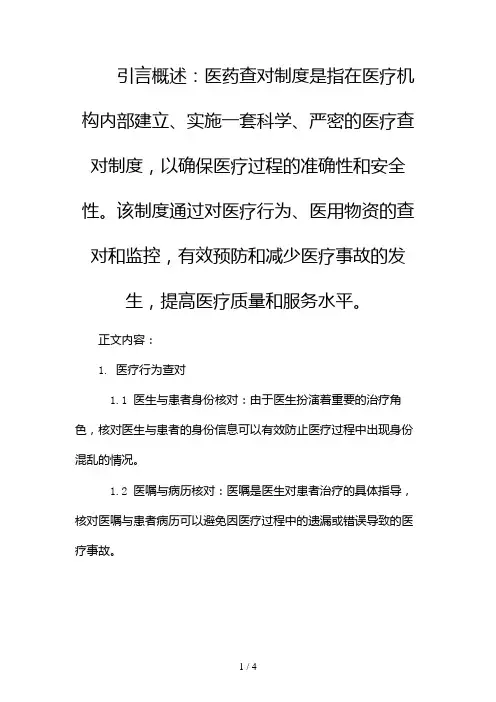 引言概述：医药查对制度是指在医疗机构内部建立、实施一套科学、严密的医疗查对制度，以确保医疗过程的准确性和安全性。该制度通过对医疗行为、医用物资的查对和监控，有效预防和减少医疗事故的发生，提高医疗质量和服务水平。

正文内容：

1. 医疗行为查对

1.1 医生与患者身份核对：由于医生扮演着重要的治疗角色，核对医生与患者的身份信息可以有效防止医疗过程中出现身份混乱的情况。

1.2 医嘱与病历核对：医嘱是医生对患者治疗的具体指导，核对医嘱与患者病历可以避免因医疗过程中的遗漏或错误导致的医疗事故。

1 / 4